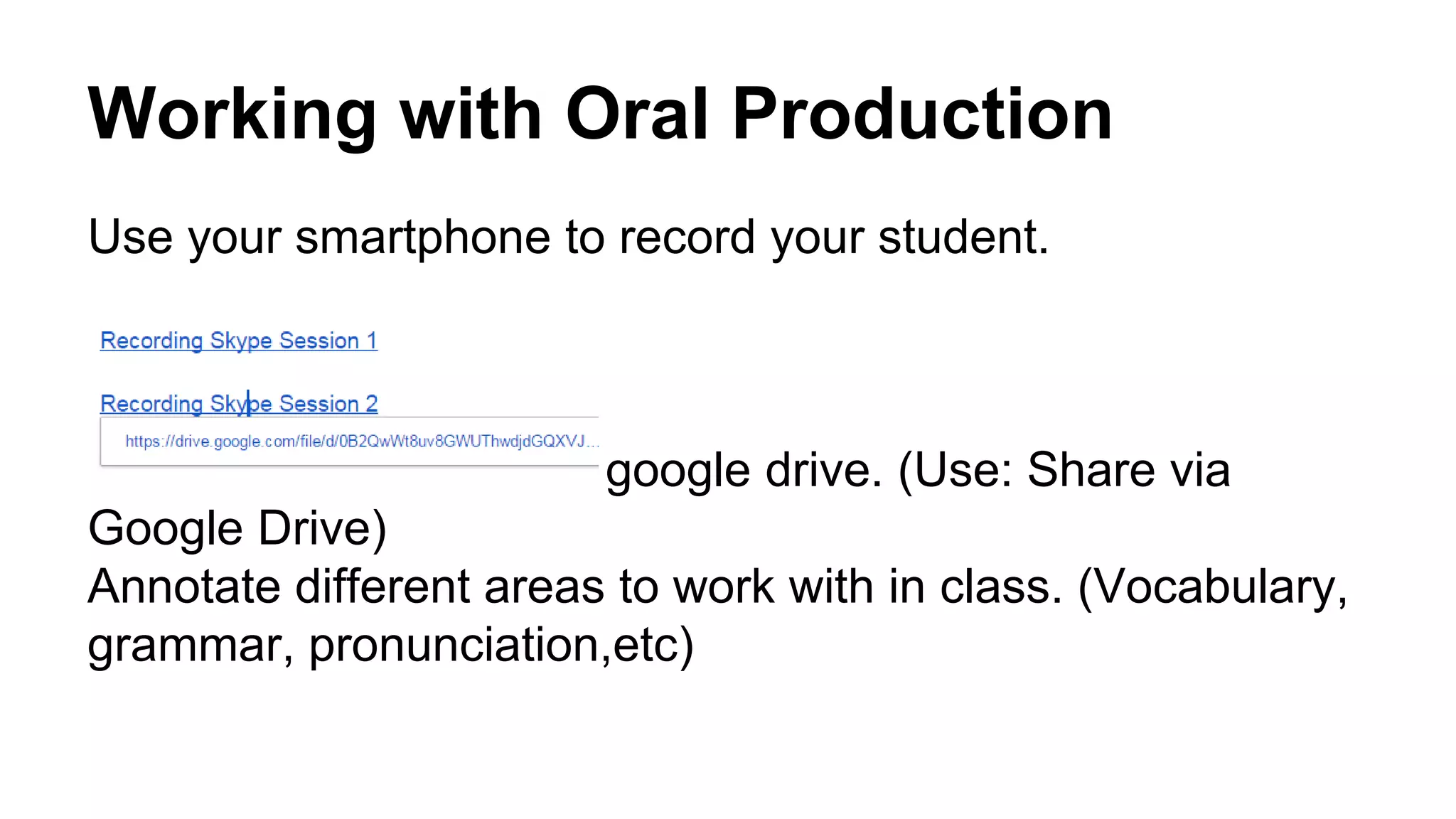 Working with Oral Production

Use your smartphone to record your student.

Recording Skype Session 1

Recording Skype Session 2

https://drive.google.com/file/d/0B2QwWt8uv8GWUThwdjdGQXVJ...

google drive. (Use: Share via Google Drive)

Annotate different areas to work with in class. (Vocabulary, grammar, pronunciation,etc)